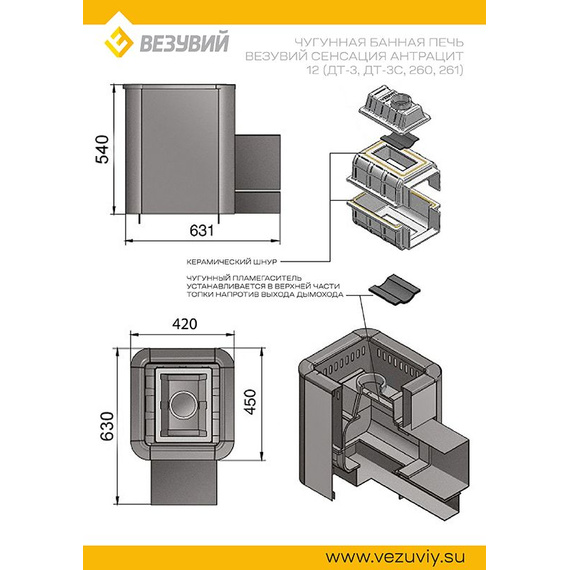 ВЕЗУВИЙ

ЧУГУННАЯ БАННАЯ ПЕЧЬ ВЕЗУВИЙ СЕНСАЦИЯ АНТРАЦИТ 12 (ДТ-3, ДТ-3С, 260, 261)

540

631

КЕРАМИЧЕСКИЙ ШНУР

ЧУГУННЫЙ ПЛАМЕГАСИТЕЛЬ УСТАНАВЛИВАЕТСЯ В ВЕРХНЕЙ ЧАСТИ ТОПКИ НАПРОТИВ ВЫХОДА ДЫМОХОДА

420

630

450

www.vezuviy.su